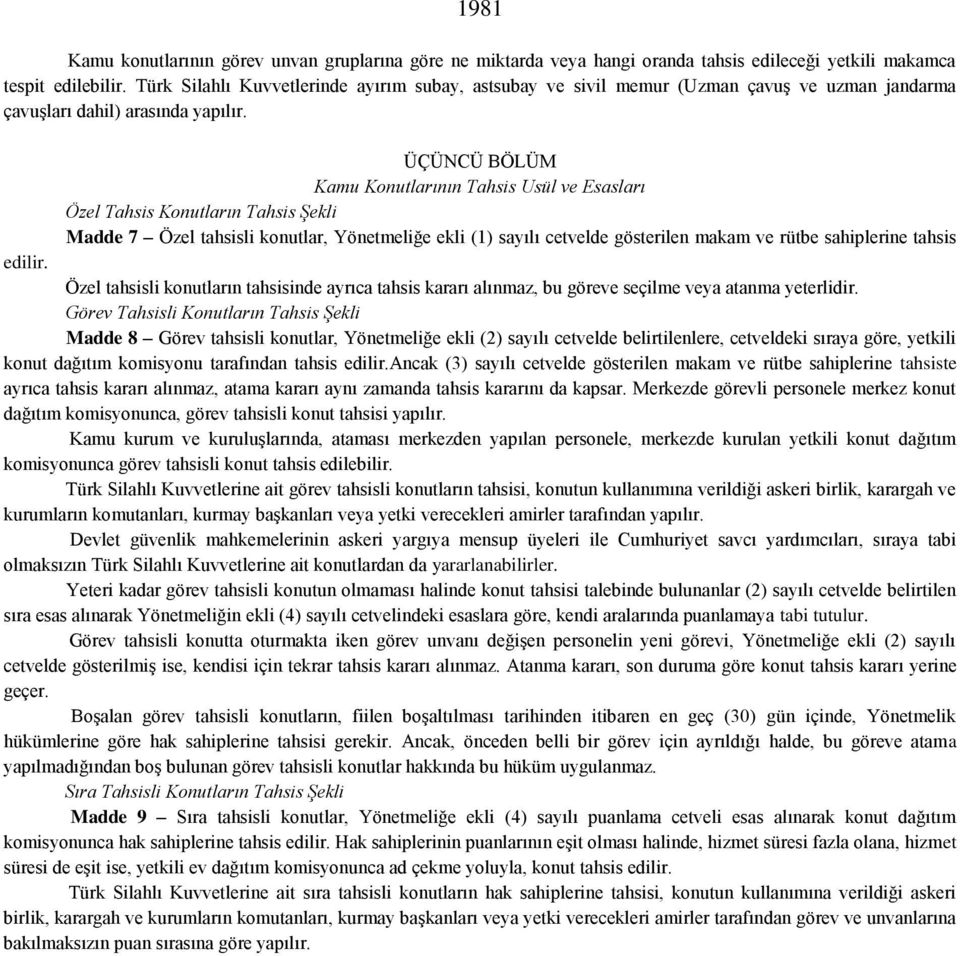 1981

Kamu konutlarının görev unvan gruplarına göre ne miktarda veya hangi oranda tahsis edileceği yetkili makamca tespit edilebilir. Türk Silahlı Kuvvetlerinde ayırım subay, astsubay ve sivil memur (Uzman çavuş ve uzman jandarma çavuşları dahil) arasında yapılır.

ÜÇÜNCÜ BÖLÜM
Kamu Konutlarının Tahsis Usül ve Esasları

Özel Tahsis Konutların Tahsis Şekli

Madde 7 – Özel tahsisli konutlar, Yönetmeliğe ekli (1) sayılı cetvelde gösterilen makam ve rütbe sahiplerine tahsis edilir.

Özel tahsisli konutların tahsisinde ayrıca tahsis kararı alınmaz, bu göreve seçilme veya atanma yeterlidir.

Görev Tahsisli Konutların Tahsis Şekli

Madde 8 – Görev tahsisli konutlar, Yönetmeliğe ekli (2) sayılı cetvelde belirtilenlere, cetveldeki sıraya göre, yetkili konut dağıtım komisyonu tarafından tahsis edilir.Ancak (3) sayılı cetvelde gösterilen makam ve rütbe sahiplerine tahsiste ayrıca tahsis kararı alınmaz, atama kararı aynı zamanda tahsis kararını da kapsar. Merkezde görevli personele merkez konut dağıtım komisyonunca, görev tahsisli konut tahsisi yapılır.

Kamu kurum ve kuruluşlarında, ataması merkezden yapılan personele, merkezde kurulan yetkili konut dağıtım komisyonunca görev tahsisli konut tahsis edilebilir.

Türk Silahlı Kuvvetlerine ait görev tahsisli konutların tahsisi, konutun kullanımına verildiği askeri birlik, karargah ve kurumların komutanları, kurmay başkanları veya yetki verecekleri amirler tarafından yapılır.

Devlet güvenlik mahkemelerinin askeri yargıya mensup üyeleri ile Cumhuriyet savcı yardımcıları, sıraya tabi olmaksızın Türk Silahlı Kuvvetlerine ait konutlardan da yararlanabilirler.

Yeteri kadar görev tahsisli konutun olmaması halinde konut tahsisi talebinde bulunanlar (2) sayılı cetvelde belirtilen sıra esas alınarak Yönetmeliğin ekli (4) sayılı cetvelindeki esaslara göre, kendi aralarında puanlamaya tabi tutulur.

Görev tahsisli konutta oturmakta iken görev unvanı değişen personelin yeni görevi, Yönetmeliğe ekli (2) sayılı cetvelde gösterilmiş ise, kendisi için tekrar tahsis kararı alınmaz. Atanma kararı, son duruma göre konut tahsis kararı yerine geçer.

Boşalan görev tahsisli konutların, fiilen boşaltılması tarihinden itibaren en geç (30) gün içinde, Yönetmelik hükümlerine göre hak sahiplerine tahsisi gerekir. Ancak, önceden belli bir görev için ayrıldığı halde, bu göreve atama yapılmadığından boş bulunan görev tahsisli konutlar hakkında bu hüküm uygulanmaz.

Sıra Tahsisli Konutların Tahsis Şekli

Madde 9 – Sıra tahsisli konutlar, Yönetmeliğe ekli (4) sayılı puanlama cetveli esas alınarak konut dağıtım komisyonunca hak sahiplerine tahsis edilir. Hak sahiplerinin puanlarının eşit olması halinde, hizmet süresi fazla olana, hizmet süresi de eşit ise, yetkili ev dağıtım komisyonunca ad çekme yoluyla, konut tahsis edilir.

Türk Silahlı Kuvvetlerine ait sıra tahsisli konutların hak sahiplerine tahsisi, konutun kullanımına verildiği askeri birlik, karargah ve kurumların komutanları, kurmay başkanları veya yetki verecekleri amirler tarafından görev ve unvanlarına bakılmaksızın puan sırasına göre yapılır.